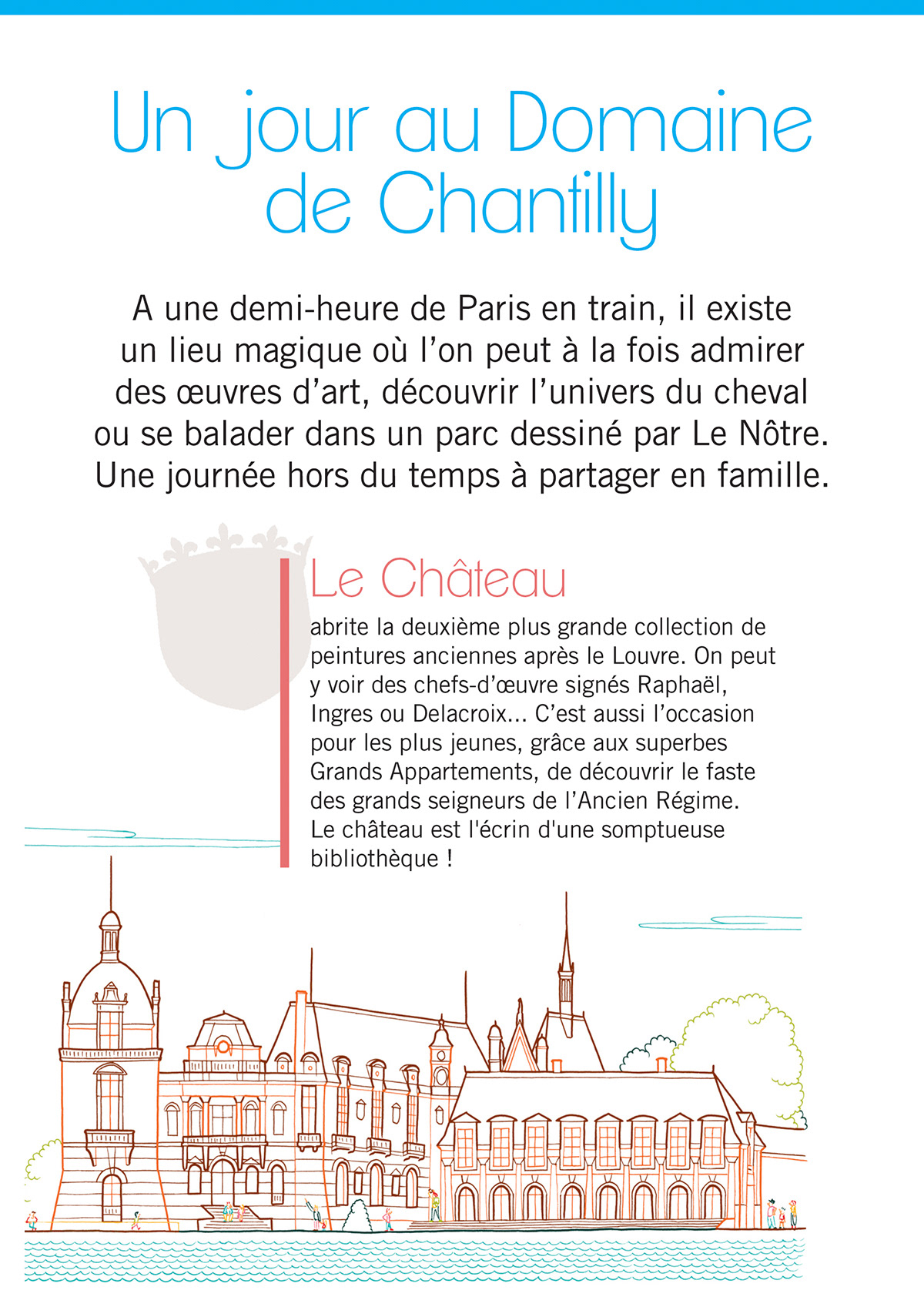 Un jour au Domaine de Chantilly

A une demi-heure de Paris en train, il existe un lieu magique où l'on peut à la fois admirer des œuvres d'art, découvrir l'univers du cheval ou se balader dans un parc dessiné par Le Nôtre. Une journée hors du temps à partager en famille.

Le Château

abrite la deuxième plus grande collection de peintures anciennes après le Louvre. On peut y voir des chefs-d'œuvre signés Raphaël, Ingres ou Delacroix... C'est aussi l'occasion pour les plus jeunes, grâce aux superbes Grands Appartements, de découvrir le faste des grands seigneurs de l'Ancien Régime. Le château est l'écrin d'une somptueuse bibliothèque !